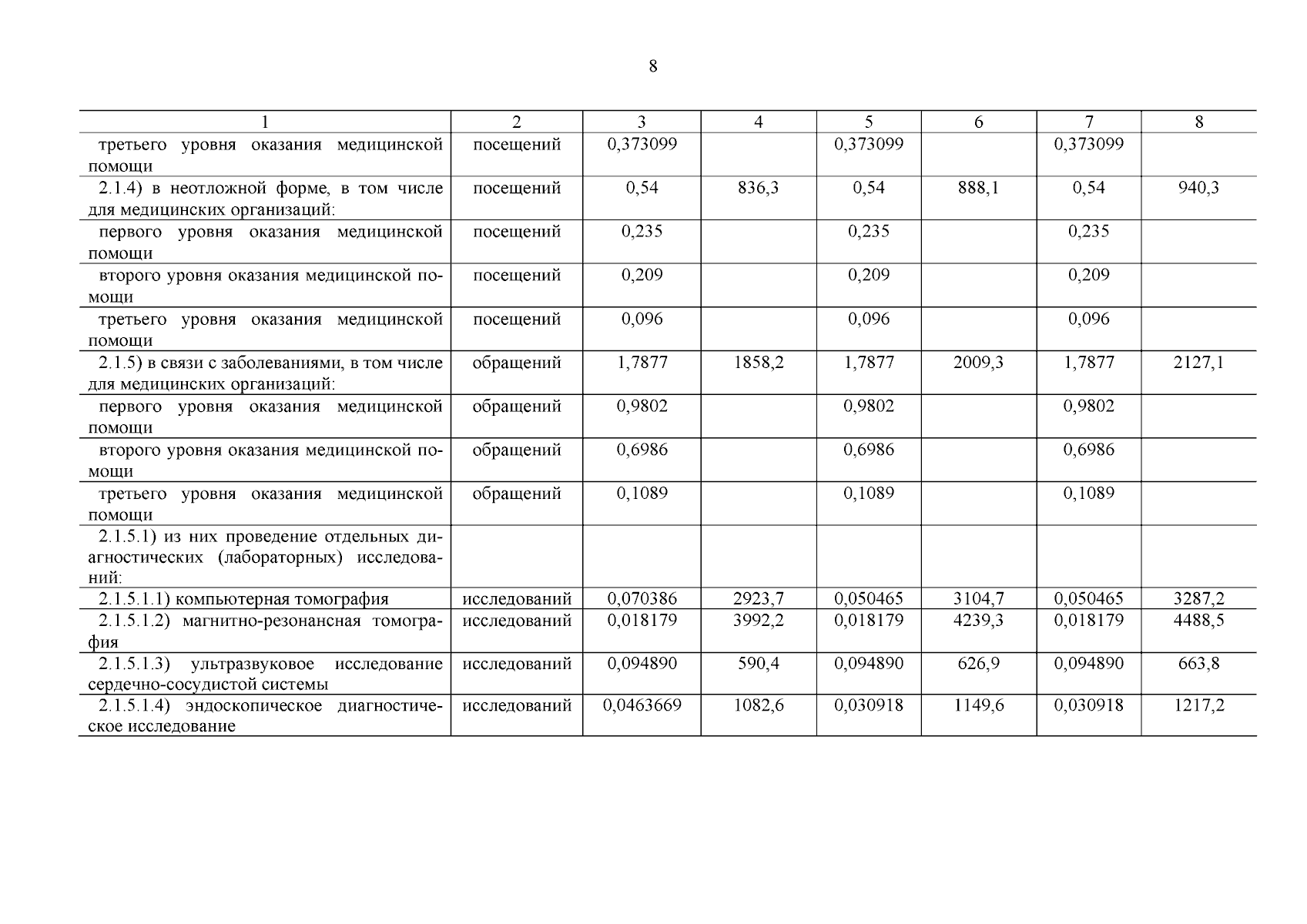 8

| 1 | 2 | 3 | 4 | 5 | 6 | 7 | 8 |
|---|---|---|---|---|---|---|---|
| третьего уровня оказания медицинской помощи | посещений | 0,373099 | | 0,373099 | | 0,373099 | |
| 2.1.4) в неотложной форме, в том числе для медицинских организаций: | посещений | 0,54 | 836,3 | 0,54 | 888,1 | 0,54 | 940,3 |
| первого уровня оказания медицинской помощи | посещений | 0,235 | | 0,235 | | 0,235 | |
| второго уровня оказания медицинской помощи | посещений | 0,209 | | 0,209 | | 0,209 | |
| третьего уровня оказания медицинской помощи | посещений | 0,096 | | 0,096 | | 0,096 | |
| 2.1.5) в связи с заболеваниями, в том числе для медицинских организаций: | обращений | 1,7877 | 1858,2 | 1,7877 | 2009,3 | 1,7877 | 2127,1 |
| первого уровня оказания медицинской помощи | обращений | 0,9802 | | 0,9802 | | 0,9802 | |
| второго уровня оказания медицинской помощи | обращений | 0,6986 | | 0,6986 | | 0,6986 | |
| третьего уровня оказания медицинской помощи | обращений | 0,1089 | | 0,1089 | | 0,1089 | |
| 2.1.5.1) из них проведение отдельных диагностических (лабораторных) исследований: | | | | | | | |
| 2.1.5.1.1) компьютерная томография | исследований | 0,070386 | 2923,7 | 0,050465 | 3104,7 | 0,050465 | 3287,2 |
| 2.1.5.1.2) магнитно-резонансная томография | исследований | 0,018179 | 3992,2 | 0,018179 | 4239,3 | 0,018179 | 4488,5 |
| 2.1.5.1.3) ультразвуковое исследование сердечно-сосудистой системы | исследований | 0,094890 | 590,4 | 0,094890 | 626,9 | 0,094890 | 663,8 |
| 2.1.5.1.4) эндоскопическое диагностическое исследование | исследований | 0,0463669 | 1082,6 | 0,030918 | 1149,6 | 0,030918 | 1217,2 |